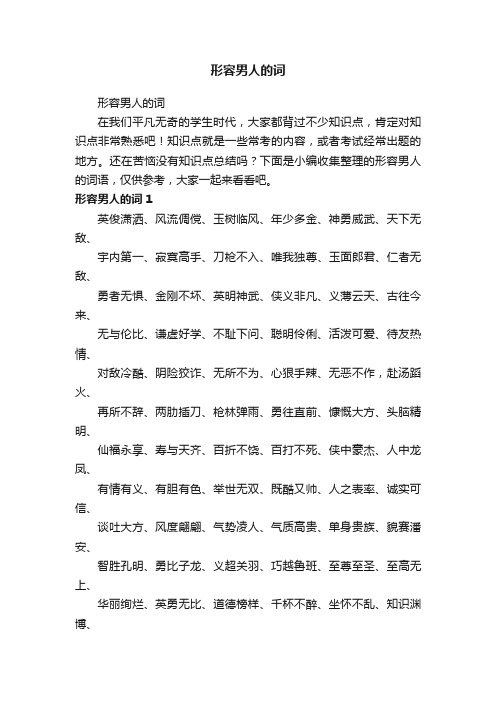 形容男人的词

形容男人的词

在我们平凡无奇的学生时代，大家都背过不少知识点，肯定对知识点非常熟悉吧！知识点就是一些常考的内容，或者考试经常出题的地方。还在苦恼没有知识点总结吗？下面是小编收集整理的形容男人的词语，仅供参考，大家一起来看看吧。

形容男人的词 1

英俊潇洒、风流倜傥、玉树临风、年少多金、神勇威武、天下无敌、

宇内第一、寂寞高手、刀枪不入、唯我独尊、玉面郎君、仁者无敌、

勇者无惧、金刚不坏、英明神武、侠义非凡、义薄云天、古往今来、

无与伦比、谦虚好学、不耻下问、聪明伶俐、活泼可爱、待友热情、

对敌冷酷、阴险狡诈、无所不为、心狠手辣、无恶不作，赴汤蹈火、

再所不辞、两肋插刀、枪林弹雨、勇往直前、慷慨大方、头脑精明、

仙福永享、寿与天齐、百折不饶、百打不死、侠中豪杰、人中龙凤、

有情有义、有胆有色、举世无双、既酷又帅、人之表率、诚实可信、

谈吐大方、风度翩翩、气势凌人、气质高贵、单身贵族、貌赛潘安、

智胜孔明、勇比子龙、义超关羽、巧越鲁班、至尊至圣、至高无上、

华丽绚烂、英勇无比、道德榜样、千杯不醉、坐怀不乱、知识渊博、